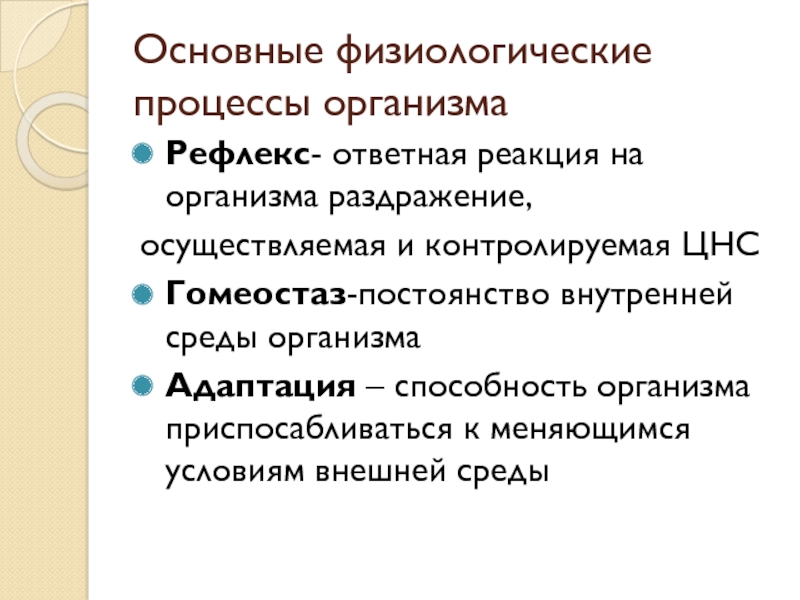 Основные физиологические процессы организма

• Рефлекс- ответная реакция на организма раздражение,

осуществляемая и контролируемая ЦНС

• Гомеостаз-постоянство внутренней среды организма

• Адаптация – способность организма приспосабливаться к меняющимся условиям внешней среды